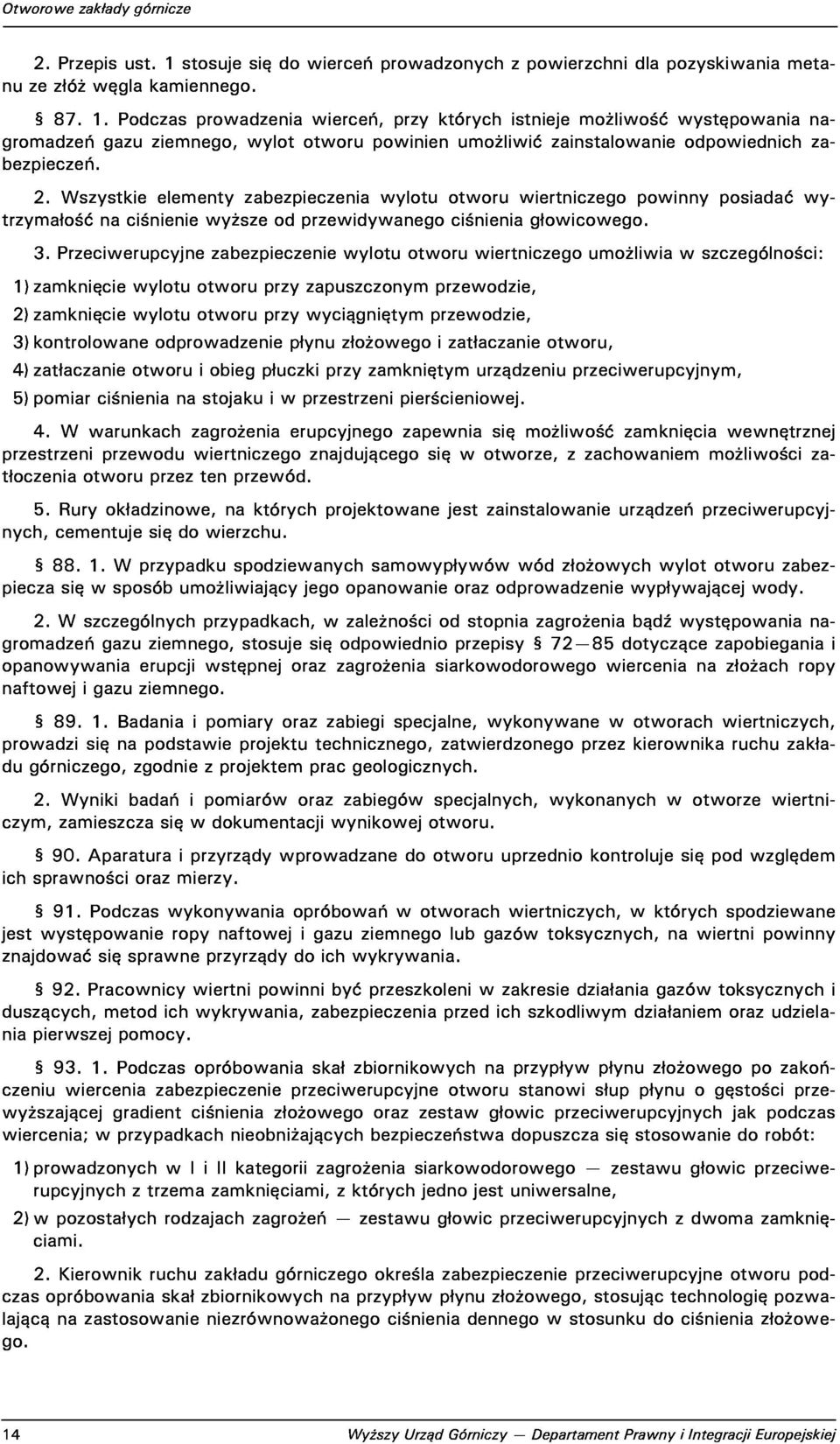 Otworowe zakłady górnicze

2. Przepis ust. 1 stosuje się do wierceń prowadzonych z powierzchni dla pozyskiwania metanu ze złóż węgla kamiennego.

§ 87. 1. Podczas prowadzenia wierceń, przy których istnieje możliwość występowania nagromadzeń gazu ziemnego, wylot otworu powinien umożliwić zainstalowanie odpowiednich zabezpieczeń.

2. Wszystkie elementy zabezpieczenia wylotu otworu wiertniczego powinny posiadać wytrzymałość na ciśnienie wyższe od przewidywanego ciśnienia głowicowego.

3. Przeciwerupcyjne zabezpieczenie wylotu otworu wiertniczego umożliwia w szczególności:

1) zamknięcie wylotu otworu przy zapuszczonym przewodzie,

2) zamknięcie wylotu otworu przy wyciągniętym przewodzie,

3) kontrolowane odprowadzenie płynu złożowego i zatłaczanie otworu,

4) zatłaczanie otworu i obieg płuczki przy zamkniętym urządzeniu przeciwerupcyjnym,

5) pomiar ciśnienia na stojaku i w przestrzeni pierścieniowej.

4. W warunkach zagrożenia erupcyjnego zapewnia się możliwość zamknięcia wewnętrznej przestrzeni przewodu wiertniczego znajdującego się w otworze, z zachowaniem możliwości zatłoczenia otworu przez ten przewód.

5. Rury okładzinowe, na których projektowane jest zainstalowanie urządzeń przeciwerupcyjnych, cementuje się do wierzchu.

§ 88. 1. W przypadku spodziewanych samowypływów wód złożowych wylot otworu zabezpiecza się w sposób umożliwiający jego opanowanie oraz odprowadzenie wypływającej wody.

2. W szczególnych przypadkach, w zależności od stopnia zagrożenia bądź występowania nagromadzeń gazu ziemnego, stosuje się odpowiednio przepisy § 72—85 dotyczące zapobiegania i opanowywania erupcji wstępnej oraz zagrożenia siarkowodorowego wiercenia na złożach ropy naftowej i gazu ziemnego.

§ 89. 1. Badania i pomiary oraz zabiegi specjalne, wykonywane w otworach wiertniczych, prowadzi się na podstawie projektu technicznego, zatwierdzonego przez kierownika ruchu zakładu górniczego, zgodnie z projektem prac geologicznych.

2. Wyniki badań i pomiarów oraz zabiegów specjalnych, wykonanych w otworze wiertniczym, zamieszcza się w dokumentacji wynikowej otworu.

§ 90. Aparatura i przyrządy wprowadzane do otworu uprzednio kontroluje się pod względem ich sprawności oraz mierzy.

§ 91. Podczas wykonywania opróbowań w otworach wiertniczych, w których spodziewane jest występowanie ropy naftowej i gazu ziemnego lub gazów toksycznych, na wiertni powinny znajdować się sprawne przyrządy do ich wykrywania.

§ 92. Pracownicy wiertni powinni być przeszkoleni w zakresie działania gazów toksycznych i duszących, metod ich wykrywania, zabezpieczenia przed ich szkodliwym działaniem oraz udzielania pierwszej pomocy.

§ 93. 1. Podczas opróbowania skał zbiornikowych na przypływ płynu złożowego po zakończeniu wiercenia zabezpieczenie przeciwerupcyjne otworu stanowi słup płynu o gęstości przewyższającej gradient ciśnienia złożowego oraz zestaw głowic przeciwerupcyjnych jak podczas wiercenia; w przypadkach nieobniżających bezpieczeństwa dopuszcza się stosowanie do robót:

1) prowadzonych w I i II kategorii zagrożenia siarkowodorowego — zestawu głowic przeciwerupcyjnych z trzema zamknięciami, z których jedno jest uniwersalne,

2) w pozostałych rodzajach zagrożeń — zestawu głowic przeciwerupcyjnych z dwoma zamknięciami.

2. Kierownik ruchu zakładu górniczego określa zabezpieczenie przeciwerupcyjne otworu podczas opróbowania skał zbiornikowych na przypływ płynu złożowego, stosując technologię pozwalającą na zastosowanie niezrównoważonego ciśnienia dennego w stosunku do ciśnienia złożowego.

14 Wyższy Urząd Górniczy — Departament Prawny i Integracji Europejskiej